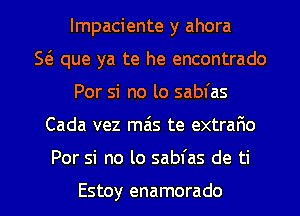 Impaciente y ahora
Sé que ya te he encontrado
Por si no lo sabías
Cada vez más te extraño
Por si no lo sabías de ti
Estoy enamorado